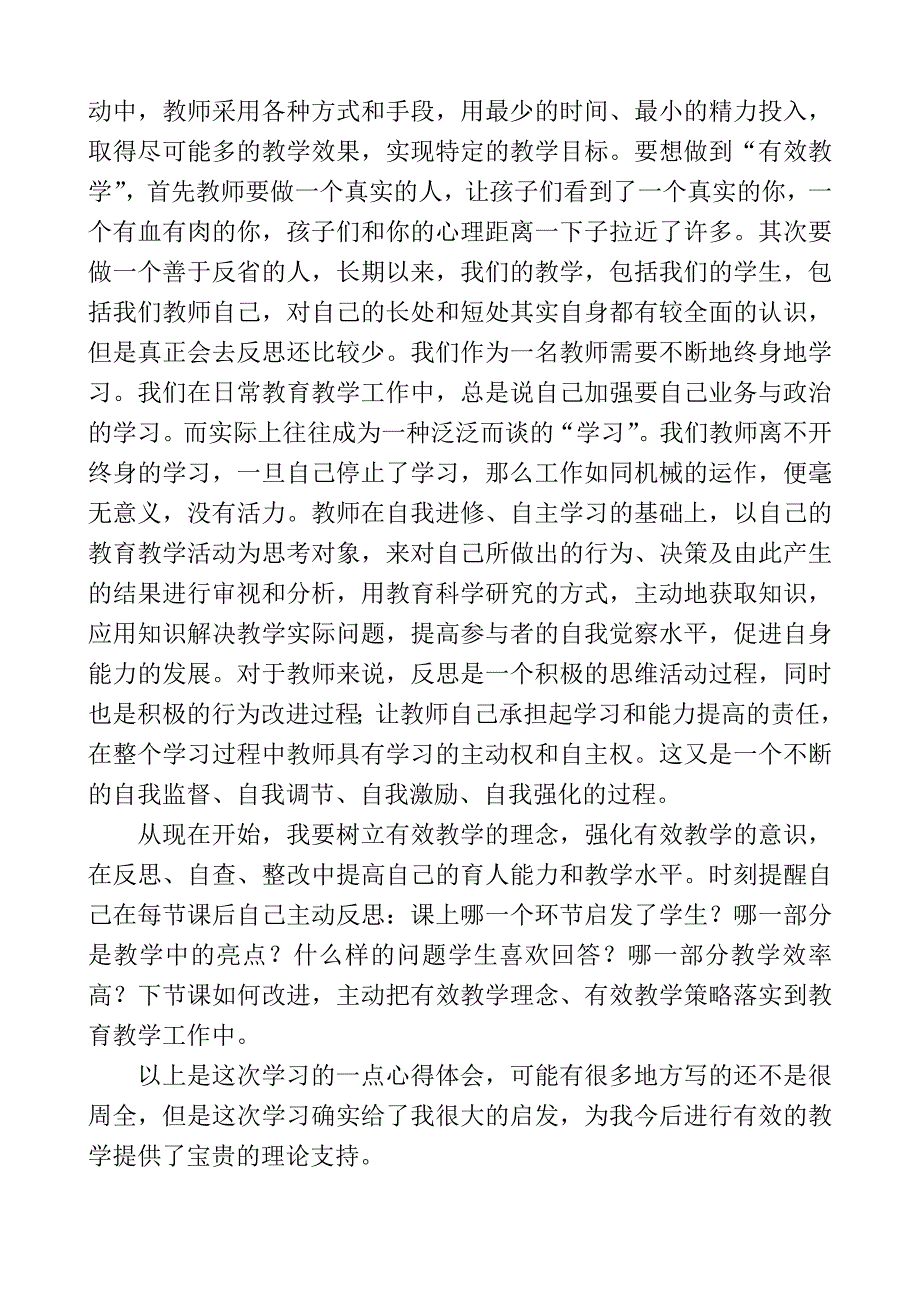 动中，教师采用各种方式和手段，用最少的时间、最小的精力投入，取得尽可能多的教学效果，实现特定的教学目标。要想做到“有效教学”，首先教师要做一个真实的人，让孩子们看到了一个真实的你，一个有血有肉的你，孩子们和你的心理距离一下子拉近了许多。其次要做一个善于反省的人，长期以来，我们的教学，包括我们的学生，包括我们教师自己，对自己的长处和短处其实自身都有较全面的认识，但是真正会去反思还比较少。我们作为一名教师需要不断地终身地学习。我们在日常教育教学工作中，总是说自己加强要自己业务与政治的学习。而实际上往往成为一种泛泛而谈的“学习”。我们教师离不开终身的学习，一旦自己停止了学习，那么工作如同机械的运作，便毫无意义，没有活力。教师在自我进修、自主学习的基础上，以自己的教育教学活动为思考对象，来对自己所做出的行为、决策及由此产生的结果进行审视和分析，用教育科学研究的方式，主动地获取知识，应用知识解决教学实际问题，提高参与者的自我觉察水平，促进自身能力的发展。对于教师来说，反思是一个积极的思维活动过程，同时也是积极的行为改进过程;让教师自己承担起学习和能力提高的责任，在整个学习过程中教师具有学习的主动权和自主权。这又是一个不断的自我监督、自我调节、自我激励、自我强化的过程。

从现在开始，我要树立有效教学的理念，强化有效教学的意识，在反思、自查、整改中提高自己的育人能力和教学水平。时刻提醒自己在每节课后自己主动反思：课上哪一个环节启发了学生？哪一部分是教学中的亮点？什么样的问题学生喜欢回答？哪一部分教学效率高？下节课如何改进，主动把有效教学理念、有效教学策略落实到教育教学工作中。

以上是这次学习的一点心得体会，可能有很多地方写的还不是很周全，但是这次学习确实给了我很大的启发，为我今后进行有效的教学提供了宝贵的理论支持。